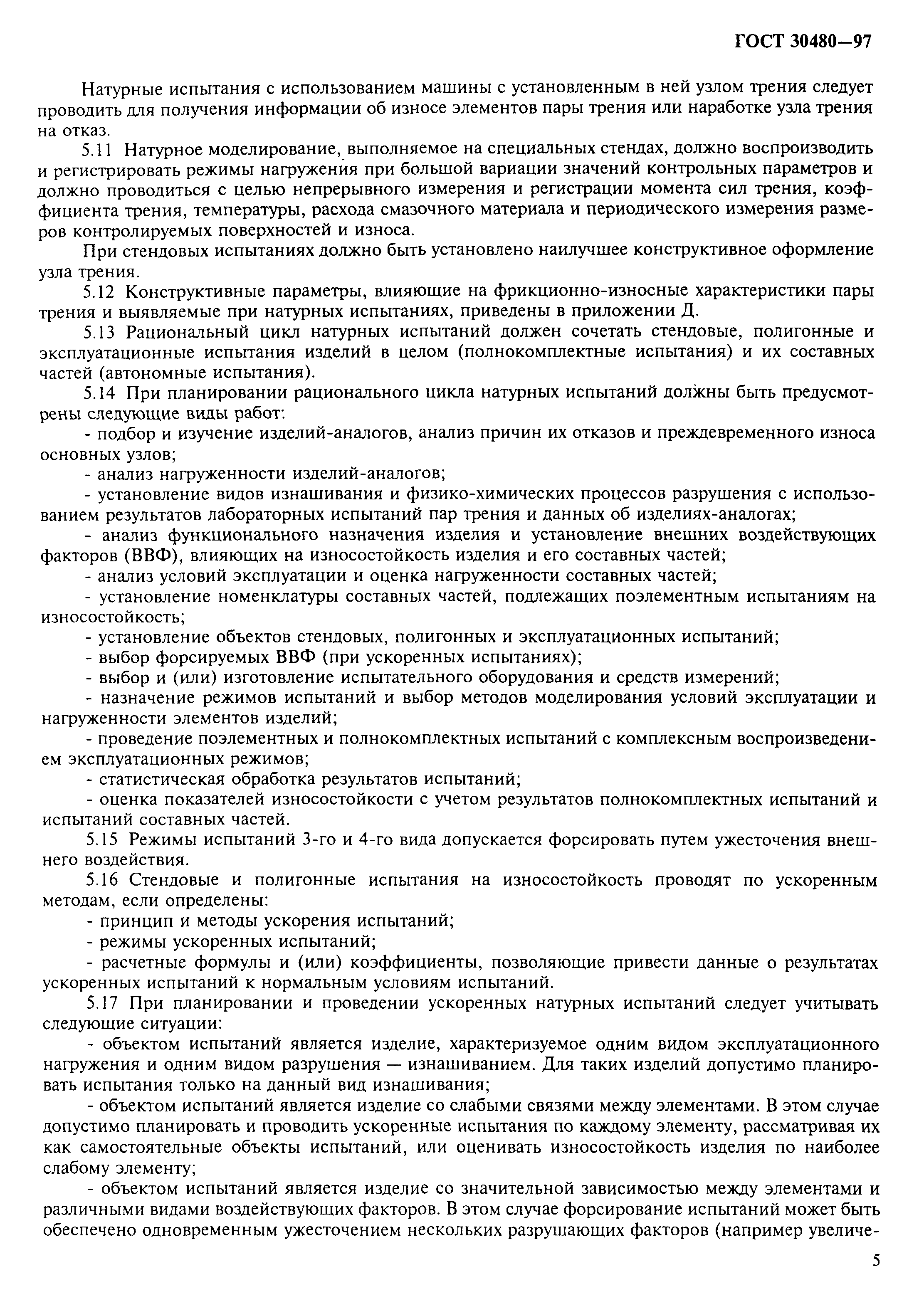 ГОСТ 30480—97

Натурные испытания с использованием машины с установленным в ней узлом трения следует проводить для получения информации об износе элементов пары трения или наработке узла трения на отказ.

5.11 Натурное моделирование, выполняемое на специальных стендах, должно воспроизводить и регистрировать режимы нагружения при большой вариации значений контрольных параметров и должно проводиться с целью непрерывного измерения и регистрации момента сил трения, коэффициента трения, температуры, расхода смазочного материала и периодического измерения размеров контролируемых поверхностей и износа.

При стендовых испытаниях должно быть установлено наилучшее конструктивное оформление узла трения.

5.12 Конструктивные параметры, влияющие на фрикционно-износные характеристики пары трения и выявляемые при натурных испытаниях, приведены в приложении Д.

5.13 Рациональный цикл натурных испытаний должен сочетать стендовые, полигонные и эксплуатационные испытания изделий в целом (полнокомплектные испытания) и их составных частей (автономные испытания).

5.14 При планировании рационального цикла натурных испытаний должны быть предусмотрены следующие виды работ:

- подбор и изучение изделий-аналогов, анализ причин их отказов и преждевременного износа основных узлов;

- анализ нагруженности изделий-аналогов;

- установление видов изнашивания и физико-химических процессов разрушения с использованием результатов лабораторных испытаний пар трения и данных об изделиях-аналогах;

- анализ функционального назначения изделия и установление внешних воздействующих факторов (ВВФ), влияющих на износостойкость изделия и его составных частей;

- анализ условий эксплуатации и оценка нагруженности составных частей;

- установление номенклатуры составных частей, подлежащих поэлементным испытаниям на износостойкость;

- установление объектов стендовых, полигонных и эксплуатационных испытаний;

- выбор форсируемых ВВФ (при ускоренных испытаниях);

- выбор и (или) изготовление испытательного оборудования и средств измерений;

- назначение режимов испытаний и выбор методов моделирования условий эксплуатации и нагруженности элементов изделий;

- проведение поэлементных и полнокомплектных испытаний с комплексным воспроизведением эксплуатационных режимов;

- статистическая обработка результатов испытаний;

- оценка показателей износостойкости с учетом результатов полнокомплектных испытаний и испытаний составных частей.

5.15 Режимы испытаний 3-го и 4-го вида допускается форсировать путем ужесточения внешнего воздействия.

5.16 Стендовые и полигонные испытания на износостойкость проводят по ускоренным методам, если определены:

- принцип и методы ускорения испытаний;

- режимы ускоренных испытаний;

- расчетные формулы и (или) коэффициенты, позволяющие привести данные о результатах ускоренных испытаний к нормальным условиям испытаний.

5.17 При планировании и проведении ускоренных натурных испытаний следует учитывать следующие ситуации:

- объектом испытаний является изделие, характеризуемое одним видом эксплуатационного нагружения и одним видом разрушения — изнашиванием. Для таких изделий допустимо планировать испытания только на данный вид изнашивания;

- объектом испытаний является изделие со слабыми связями между элементами. В этом случае допустимо планировать и проводить ускоренные испытания по каждому элементу, рассматривая их как самостоятельные объекты испытаний, или оценивать износостойкость изделия по наиболее слабому элементу;

- объектом испытаний является изделие со значительной зависимостью между элементами и различными видами воздействующих факторов. В этом случае форсирование испытаний может быть обеспечено одновременным ужесточением нескольких разрушающих факторов (например увеличе-

5